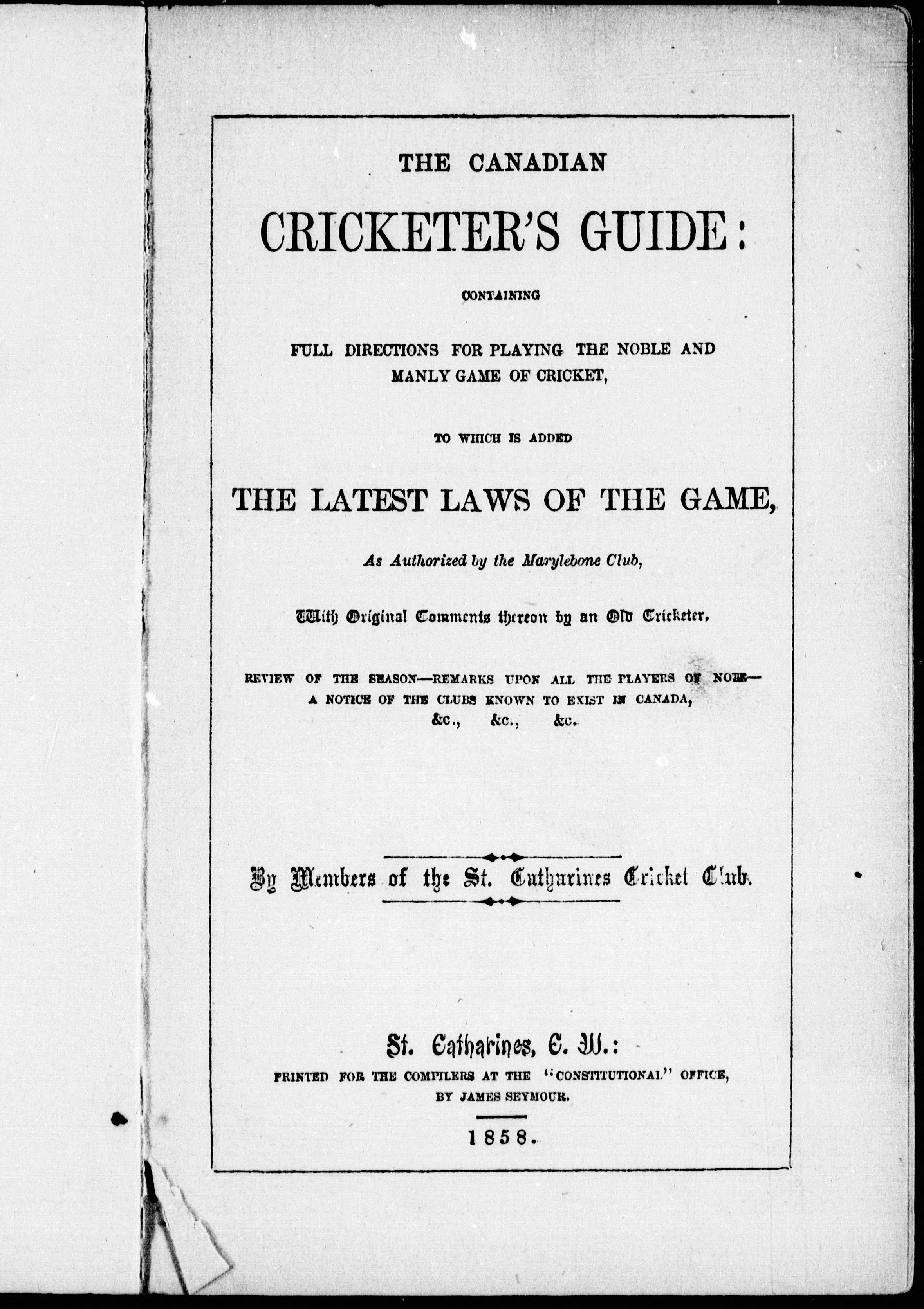 THE CANADIAN

CRICKETER'S GUIDE:

CONTAINING

FULL DIRECTIONS FOR PLAYING THE NOBLE AND MANLY GAME OF CRICKET,

TO WHICH IS ADDED

THE LATEST LAWS OF THE GAME,

As Authorized by the Marylebone Club,

With Original Comments thereon by an Old Cricketer.

REVIEW OF THE SEASON—REMARKS UPON ALL THE PLAYERS OF NOTE—A NOTICE OF THE CLUBS KNOWN TO EXIST IN CANADA, &c., &c., &c.

By Members of the St. Catharines Cricket Club.

St. Catharines, C. W.:
PRINTED FOR THE COMPILERS AT THE "CONSTITUTIONAL" OFFICE, BY JAMES SEYMOUR.

1858.